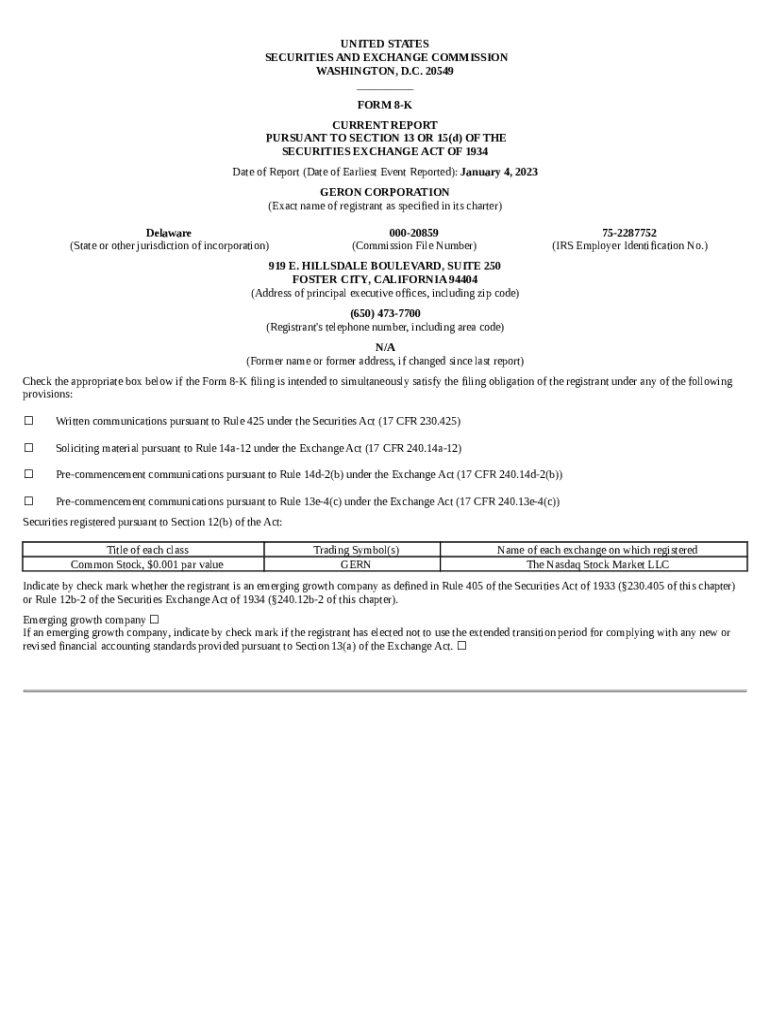 UNITED STATES
SECURITIES AND EXCHANGE COMMISSION
WASHINGTON, D.C. 20549

FORM 8-K

CURRENT REPORT
PURSUANT TO SECTION 13 OR 15(d) OF THE
SECURITIES EXCHANGE ACT OF 1934

Date of Report (Date of Earliest Event Reported): January 4, 2023

GERON CORPORATION
(Exact name of registrant as specified in its charter)

Delaware
(State or other jurisdiction of incorporation)

000-20859
(Commission File Number)

75-2287752
(IRS Employer Identification No.)

919 E. HILLSDALE BOULEVARD, SUITE 250
FOSTER CITY, CALIFORNIA 94404
(Address of principal executive offices, including zip code)

(650) 473-7700
(Registrant's telephone number, including area code)

N/A
(Former name or former address, if changed since last report)

Check the appropriate box below if the Form 8-K filing is intended to simultaneously satisfy the filing obligation of the registrant under any of the following provisions:

☐ Written communications pursuant to Rule 425 under the Securities Act (17 CFR 230.425)

☐ Soliciting material pursuant to Rule 14a-12 under the Exchange Act (17 CFR 240.14a-12)

☐ Pre-commencement communications pursuant to Rule 14d-2(b) under the Exchange Act (17 CFR 240.14d-2(b))

☐ Pre-commencement communications pursuant to Rule 13e-4(c) under the Exchange Act (17 CFR 240.13e-4(c))

Securities registered pursuant to Section 12(b) of the Act:

| Title of each class | Trading Symbol(s) | Name of each exchange on which registered |
|---|---|---|
| Common Stock, $0.001 par value | GERN | The Nasdaq Stock Market LLC |

Indicate by check mark whether the registrant is an emerging growth company as defined in Rule 405 of the Securities Act of 1933 (§230.405 of this chapter) or Rule 12b-2 of the Securities Exchange Act of 1934 (§240.12b-2 of this chapter).

Emerging growth company ☐
If an emerging growth company, indicate by check mark if the registrant has elected not to use the extended transition period for complying with any new or revised financial accounting standards provided pursuant to Section 13(a) of the Exchange Act. ☐